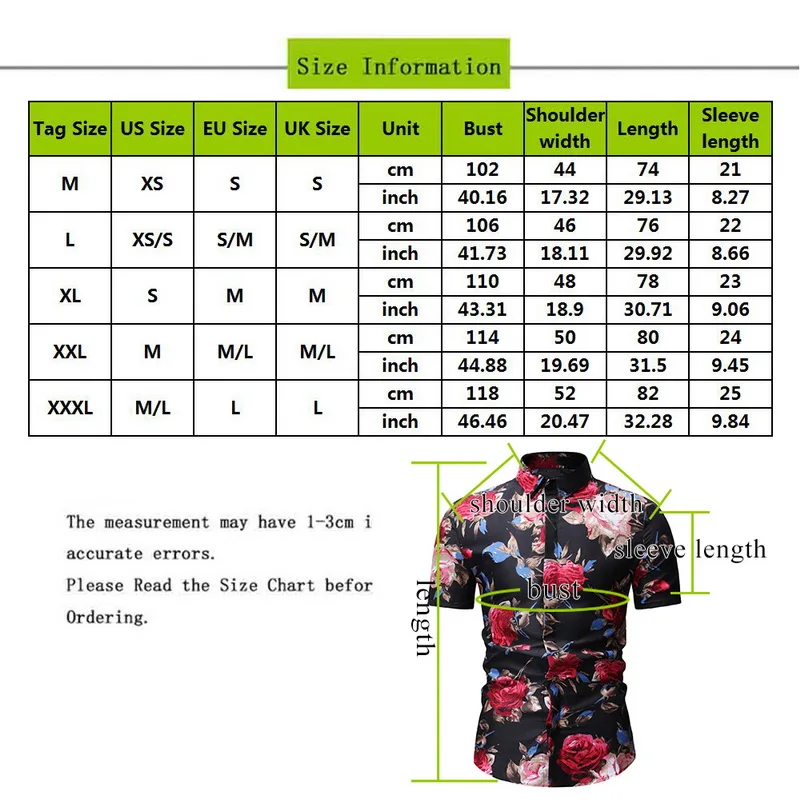 Size Information

| Tag Size | US Size | EU Size | UK Size | Unit | Bust | Shoulder width | Length | Sleeve length |
|---|---|---|---|---|---|---|---|---|
| M | XS | S | S | cm | 102 | 44 | 74 | 21 |
| | | | | inch | 40.16 | 17.32 | 29.13 | 8.27 |
| L | XS/S | S/M | S/M | cm | 106 | 46 | 76 | 22 |
| | | | | inch | 41.73 | 18.11 | 29.92 | 8.66 |
| XL | S | M | M | cm | 110 | 48 | 78 | 23 |
| | | | | inch | 43.31 | 18.9 | 30.71 | 9.06 |
| XXL | M | M/L | M/L | cm | 114 | 50 | 80 | 24 |
| | | | | inch | 44.88 | 19.69 | 31.5 | 9.45 |
| XXXL | M/L | L | L | cm | 118 | 52 | 82 | 25 |
| | | | | inch | 46.46 | 20.47 | 32.28 | 9.84 |

The measurement may have 1-3cm i accurate errors.
Please Read the Size Chart befor Ordering.

shoulder width
sleeve length
bust
length